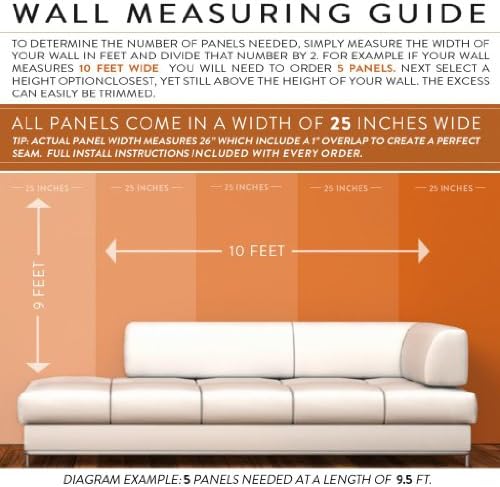 WALL MEASURING GUIDE

TO DETERMINE THE NUMBER OF PANELS NEEDED, SIMPLY MEASURE THE WIDTH OF YOUR WALL IN FEET AND DIVIDE THAT NUMBER BY 2. FOR EXAMPLE IF YOUR WALL MEASURES 10 FEET WIDE YOU WILL NEED TO ORDER 5 PANELS. NEXT SELECT A HEIGHT OPTIONCLOSEST, YET STILL ABOVE THE HEIGHT OF YOUR WALL. THE EXCESS CAN EASILY BE TRIMMED.

ALL PANELS COME IN A WIDTH OF 25 INCHES WIDE

TIP: ACTUAL PANEL WIDTH MEASURES 26" WHICH INCLUDE A 1" OVERLAP TO CREATE A PERFECT SEAM. FULL INSTALL INSTRUCTIONS INCLUDED WITH EVERY ORDER.

25 INCHES

25 INCHES

25 INCHES

25 INCHES

25 INCHES

10 FEET

9 FEET

DIAGRAM EXAMPLE: 5 PANELS NEEDED AT A LENGTH OF 9.5 FT.